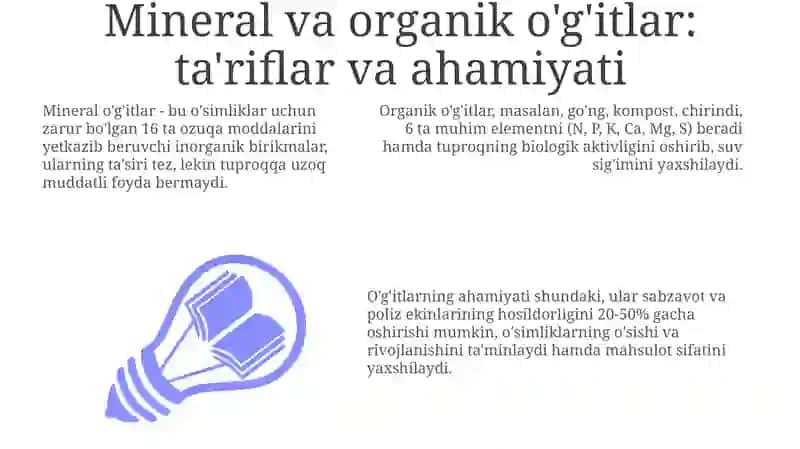 Mineral va organik o'g'itlar: ta'riflar va ahamiyati

Mineral o'g'itlar - bu o'simliklar uchun zarur bo'lgan 16 ta ozuqa moddalarini yetkazib beruvchi inorganik birikmalar, ularning ta'siri tez, lekin tuproqqa uzoq muddatli foyda bermaydi.

Organik o'g'itlar, masalan, go'ng, kompost, chirindi, 6 ta muhim elementni (N, P, K, Ca, Mg, S) beradi hamda tuproqning biologik aktivligini oshirib, suv sig'imini yaxshilaydi.

O'g'itlarning ahamiyati shundaki, ular sabzavot va poliz ekinlarining hosildorligini 20-50% gacha oshirishi mumkin, o'simliklarning o'sishi va rivojlanishini ta'minlaydi hamda mahsulot sifatini yaxshilaydi.